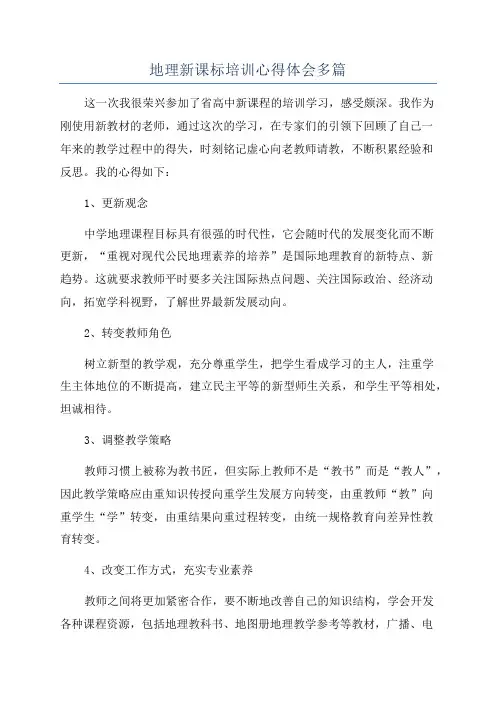 地理新课标培训心得体会多篇

这一次我很荣兴参加了省高中新课程的培训学习，感受颇深。我作为刚使用新教材的老师，通过这次的学习，在专家们的引领下回顾了自己一年来的教学过程中的得失，时刻铭记虚心向老教师请教，不断积累经验和反思。我的心得如下：

1、更新观念

中学地理课程目标具有很强的时代性，它会随时代的发展变化而不断更新，“重视对现代公民地理素养的培养”是国际地理教育的新特点、新趋势。这就要求教师平时要多关注国际热点问题、关注国际政治、经济动向，拓宽学科视野，了解世界最新发展动向。

2、转变教师角色

树立新型的教学观，充分尊重学生，把学生看成学习的主人，注重学生主体地位的不断提高，建立民主平等的新型师生关系，和学生平等相处，坦诚相待。

3、调整教学策略

教师习惯上被称为教书匠，但实际上教师不是“教书”而是“教人”，因此教学策略应由重知识传授向重学生发展方向转变，由重教师“教”向重学生“学”转变，由重结果向重过程转变，由统一规格教育向差异性教育转变。

4、改变工作方式，充实专业素养

教师之间将更加紧密合作，要不断地改善自己的知识结构，学会开发各种课程资源，包括地理教科书、地图册地理教学参考等教材，广播、电